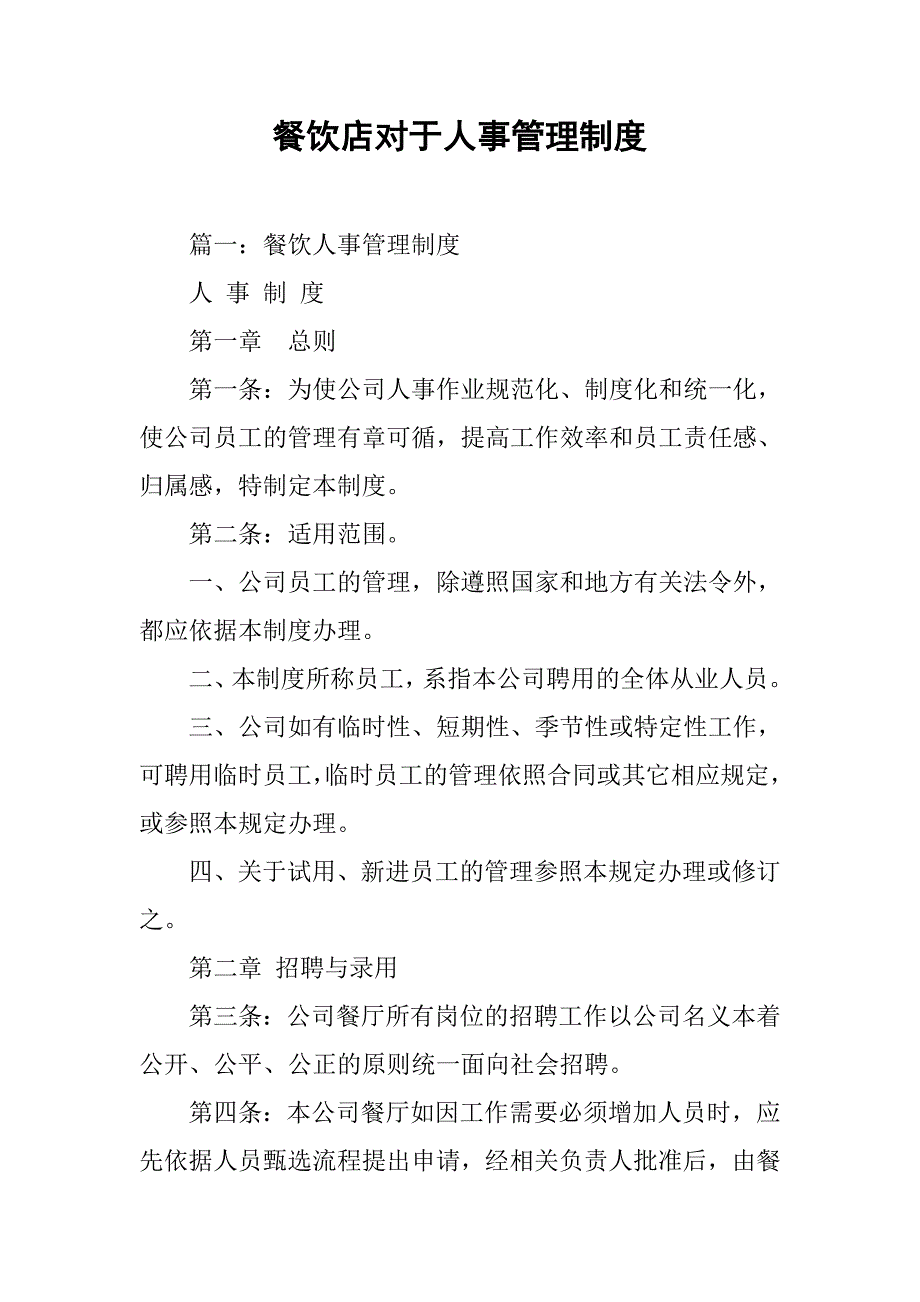 餐饮店对于人事管理制度

篇一：餐饮人事管理制度

人 事 制 度

第一章 总则

第一条：为使公司人事作业规范化、制度化和统一化，使公司员工的管理有章可循，提高工作效率和员工责任感、归属感，特制定本制度。

第二条：适用范围。

一、公司员工的管理，除遵照国家和地方有关法令外，都应依据本制度办理。

二、本制度所称员工，系指本公司聘用的全体从业人员。

三、公司如有临时性、短期性、季节性或特定性工作，可聘用临时员工，临时员工的管理依照合同或其它相应规定，或参照本规定办理。

四、关于试用、新进员工的管理参照本规定办理或修订之。

第二章 招聘与录用

第三条：公司餐厅所有岗位的招聘工作以公司名义本着公开、公平、公正的原则统一面向社会招聘。

第四条：本公司餐厅如因工作需要必须增加人员时，应先依据人员甄选流程提出申请，经相关负责人批准后，由餐